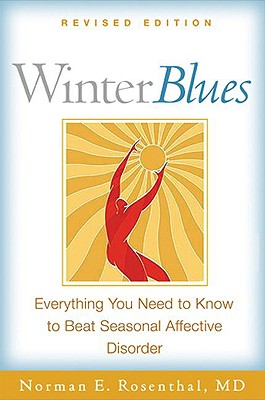 REVISED EDITION

Winter Blues

Everything You Need to Know to Beat Seasonal Affective Disorder

Norman E. Rosenthal, MD